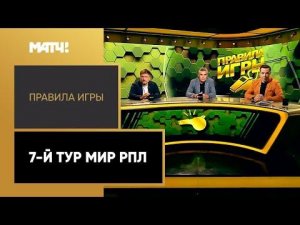 МАТЧ!

ПРАВИЛА ИГРЫ

7-Й ТУР МИР РПЛ

ПРАВИЛА ИГРЫ